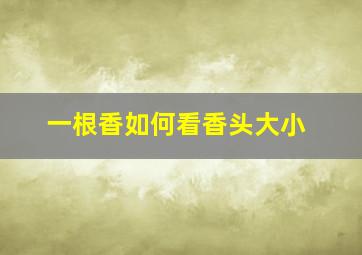 一根香如何看香头大小